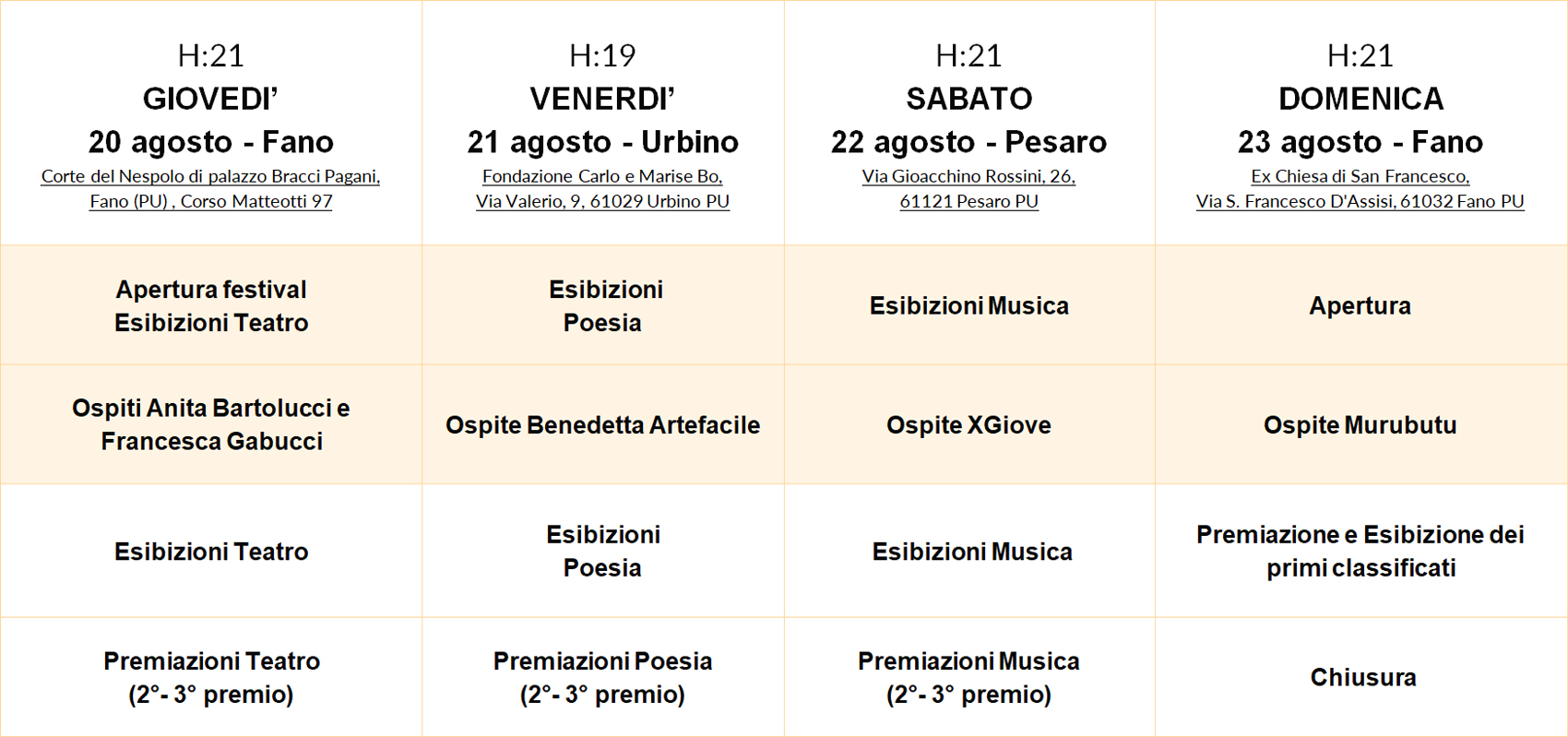 | H:21 GIOVEDI' 20 agosto - Fano Corte del Nespolo di palazzo Bracci Pagani, Fano (PU) , Corso Matteotti 97 | H:19 VENERDI' 21 agosto - Urbino Fondazione Carlo e Marise Bo, Via Valerio, 9, 61029 Urbino PU | H:21 SABATO 22 agosto - Pesaro Via Gioacchino Rossini, 26, 61121 Pesaro PU | H:21 DOMENICA 23 agosto - Fano Ex Chiesa di San Francesco, Via S. Francesco D'Assisi, 61032 Fano PU |
|---|---|---|---|
| Apertura festival Esibizioni Teatro | Esibizioni Poesia | Esibizioni Musica | Apertura |
| Ospiti Anita Bartolucci e Francesca Gabucci | Ospite Benedetta Artefacile | Ospite XGiove | Ospite Murubutu |
| Esibizioni Teatro | Esibizioni Poesia | Esibizioni Musica | Premiazione e Esibizione dei primi classificati |
| Premiazioni Teatro (2°- 3° premio) | Premiazioni Poesia (2°- 3° premio) | Premiazioni Musica (2°- 3° premio) | Chiusura |